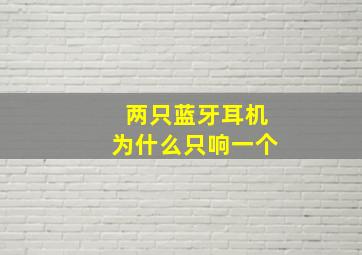 两只蓝牙耳机
为什么只响一个